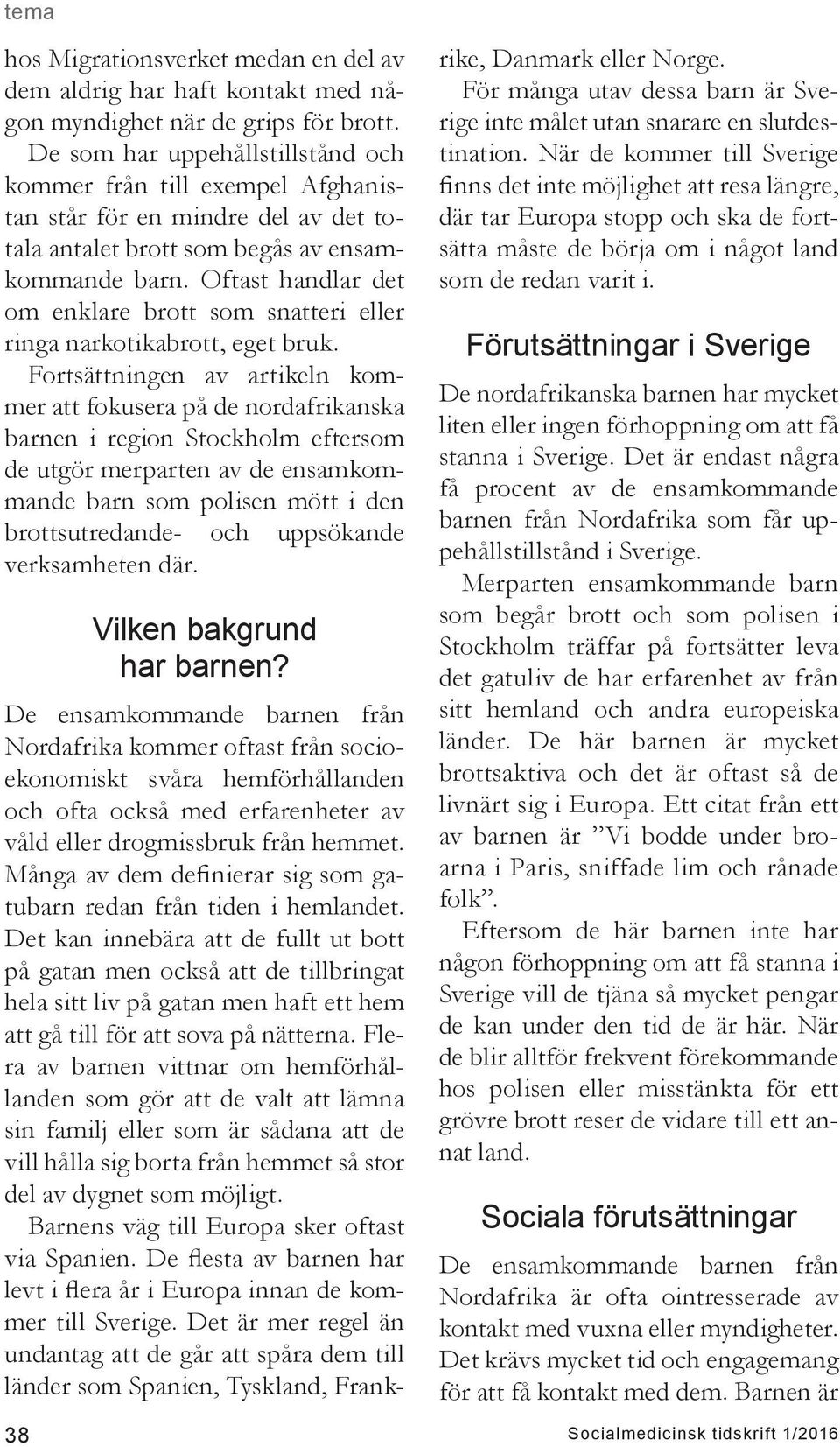 tema

hos Migrationsverket medan en del av dem aldrig har haft kontakt med någon myndighet när de grips för brott.

De som har uppehållstillstånd och kommer från till exempel Afghanistan står för en mindre del av det totala antalet brott som begås av ensamkommande barn. Oftast handlar det om enklare brott som snatteri eller ringa narkotikabrott, eget bruk.

Fortsättningen av artikeln kommer att fokusera på de nordafrikanska barnen i region Stockholm eftersom de utgör merparten av de ensamkommande barn som polisen mött i den brottsutredande- och uppsökande verksamheten där.

Vilken bakgrund har barnen?

De ensamkommande barnen från Nordafrika kommer oftast från socioekonomiskt svåra hemförhållanden och ofta också med erfarenheter av våld eller drogmissbruk från hemmet. Många av dem definierar sig som gatubarn redan från tiden i hemlandet. Det kan innebära att de fullt ut bott på gatan men också att de tillbringat hela sitt liv på gatan men haft ett hem att gå till för att sova på nätterna. Flera av barnen vittnar om hemförhållanden som gör att de valt att lämna sin familj eller som är sådana att de vill hålla sig borta från hemmet så stor del av dygnet som möjligt.

Barnens väg till Europa sker oftast via Spanien. De flesta av barnen har levt i flera år i Europa innan de kommer till Sverige. Det är mer regel än undantag att de går att spåra dem till länder som Spanien, Tyskland, Frankrike, Danmark eller Norge.

För många utav dessa barn är Sverige inte målet utan snarare en slutdestination. När de kommer till Sverige finns det inte möjlighet att resa längre, där tar Europa stopp och ska de fortsätta måste de börja om i något land som de redan varit i.

Förutsättningar i Sverige

De nordafrikanska barnen har mycket liten eller ingen förhoppning om att få stanna i Sverige. Det är endast några få procent av de ensamkommande barnen från Nordafrika som får uppehållstillstånd i Sverige.

Merparten ensamkommande barn som begår brott och som polisen i Stockholm träffar på fortsätter leva det gatuliv de har erfarenhet av från sitt hemland och andra europeiska länder. De här barnen är mycket brottsaktiva och det är oftast så de livnärt sig i Europa. Ett citat från ett av barnen är ”Vi bodde under broarna i Paris, sniffade lim och rånade folk”.

Eftersom de här barnen inte har någon förhoppning om att få stanna i Sverige vill de tjäna så mycket pengar de kan under den tid de är här. När de blir alltför frekvent förekommande hos polisen eller misstänkta för ett grövre brott reser de vidare till ett annat land.

Sociala förutsättningar

De ensamkommande barnen från Nordafrika är ofta ointresserade av kontakt med vuxna eller myndigheter. Det krävs mycket tid och engagemang för att få kontakt med dem. Barnen är

38

Socialmedicinsk tidskrift 1/2016